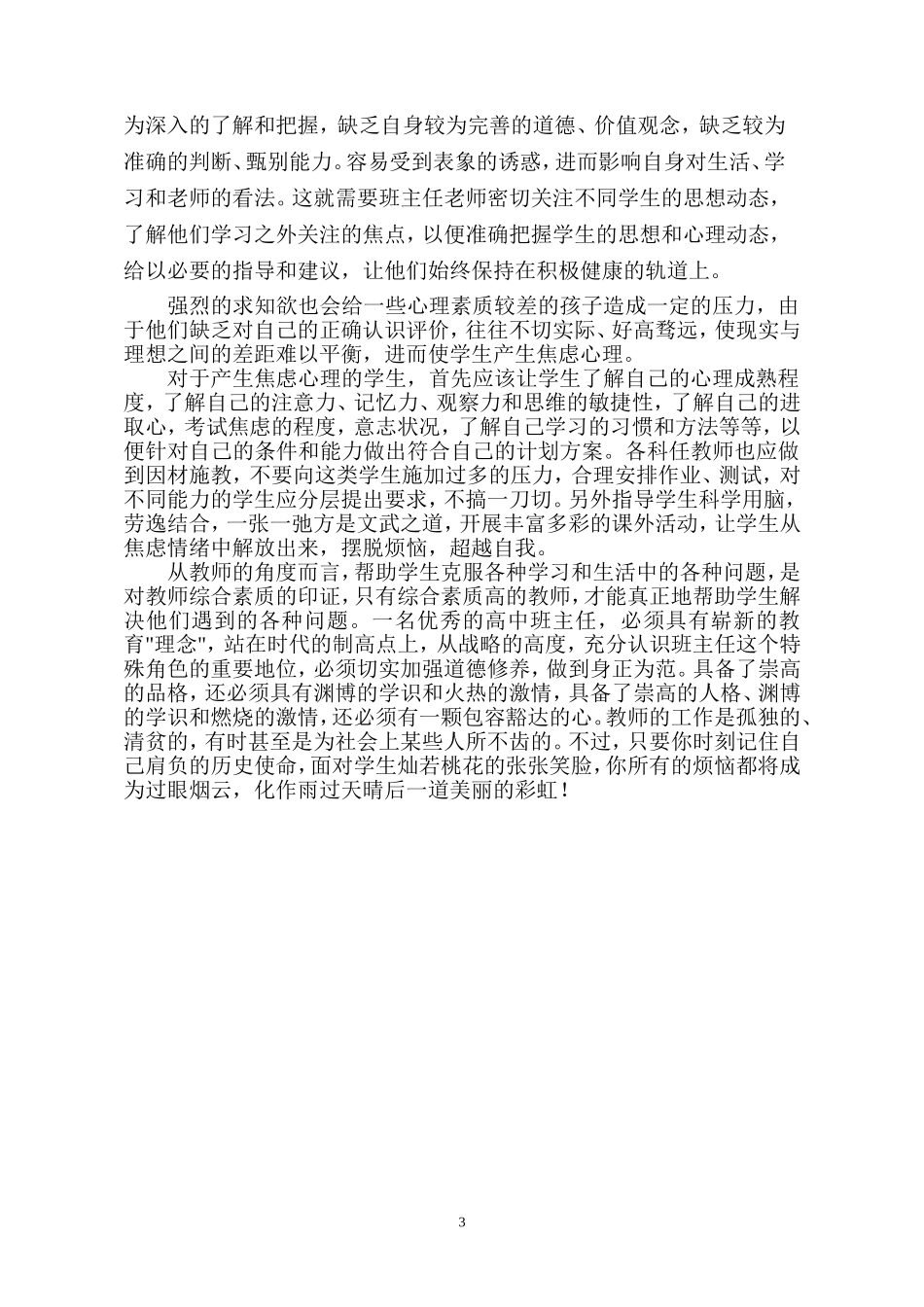 为深入的了解和把握，缺乏自身较为完善的道德、价值观念，缺乏较为准确的判断、甄别能力。容易受到表象的诱惑，进而影响自身对生活、学习和老师的看法。这就需要班主任老师密切关注不同学生的思想动态，了解他们学习之外关注的焦点，以便准确把握学生的思想和心理动态，给以必要的指导和建议，让他们始终保持在积极健康的轨道上。

强烈的求知欲也会给一些心理素质较差的孩子造成一定的压力，由于他们缺乏对自己的正确认识评价，往往不切实际、好高骛远，使现实与理想之间的差距难以平衡，进而使学生产生焦虑心理。

对于产生焦虑心理的学生，首先应该让学生了解自己的心理成熟程度，了解自己的注意力、记忆力、观察力和思维的敏捷性，了解自己的进取心，考试焦虑的程度，意志状况，了解自己学习的习惯和方法等等，以便针对自己的条件和能力做出符合自己的计划方案。各科任教师也应做到因材施教，不要向这类学生施加过多的压力，合理安排作业、测试，对不同能力的学生应分层提出要求，不搞一刀切。另外指导学生科学用脑，劳逸结合，一张一弛方是文武之道，开展丰富多彩的课外活动，让学生从焦虑情绪中解放出来，摆脱烦恼，超越自我。

从教师的角度而言，帮助学生克服各种学习和生活中的各种问题，是对教师综合素质的印证，只有综合素质高的教师，才能真正地帮助学生解决他们遇到的各种问题。一名优秀的高中班主任，必须具有崭新的教育"理念"，站在时代的制高点上，从战略的高度，充分认识班主任这个特殊角色的重要地位，必须切实加强道德修养，做到身正为范。具备了崇高的品格，还必须具有渊博的学识和火热的激情，具备了崇高的人格、渊博的学识和燃烧的激情，还必须有一颗包容豁达的心。教师的工作是孤独的、清贫的，有时甚至是为社会上某些人所不齿的。不过，只要你时刻记住自己肩负的历史使命，面对学生灿若桃花的张张笑脸，你所有的烦恼都将成为过眼烟云，化作雨过天晴后一道美丽的彩虹！

3